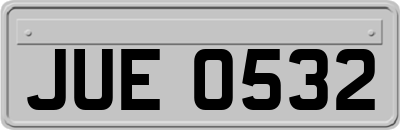 JUE 0532